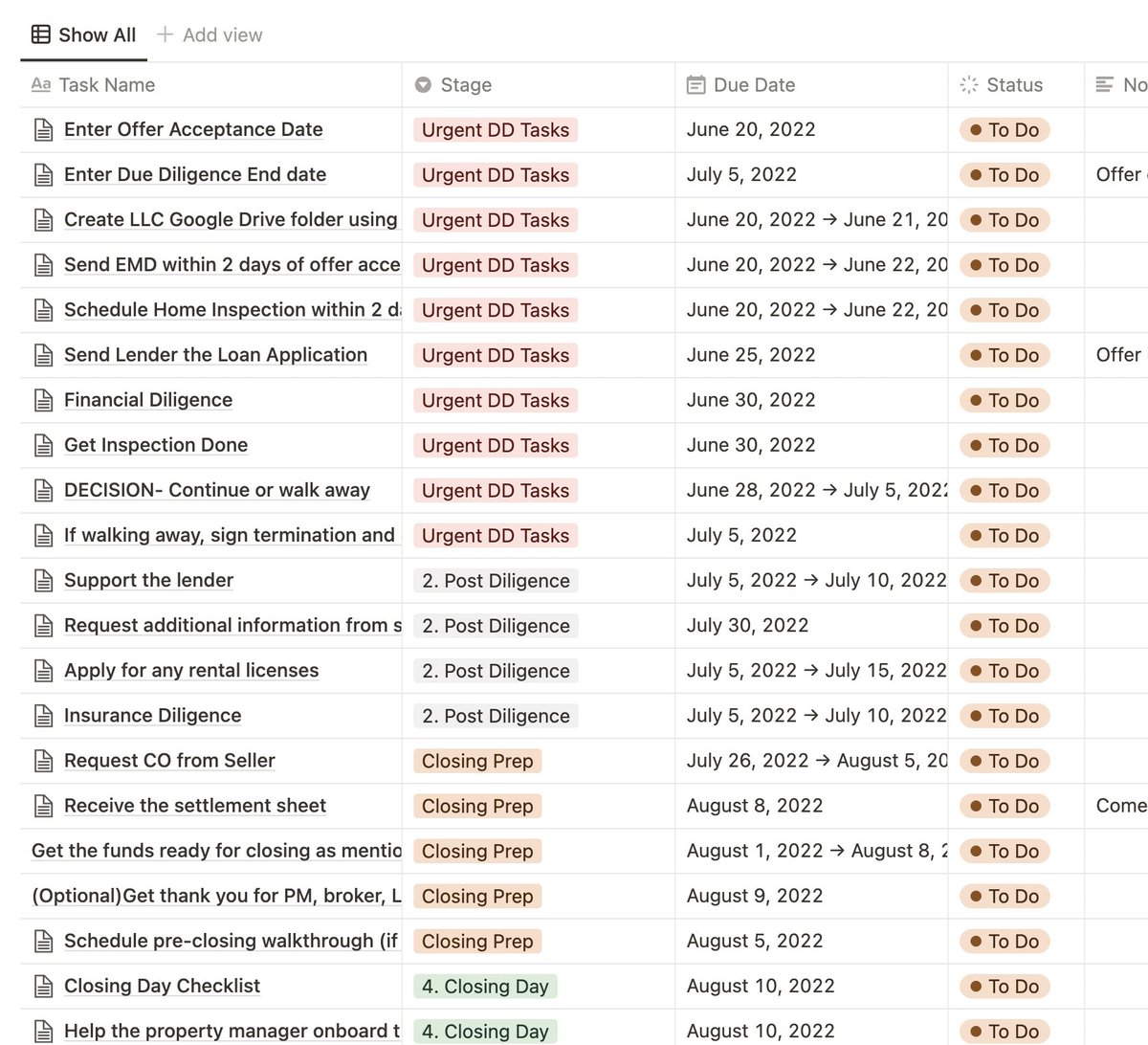 Show All + Add view

| Task Name | Stage | Due Date | Status | No |
|---|---|---|---|---|
| Enter Offer Acceptance Date | Urgent DD Tasks | June 20, 2022 | To Do | |
| Enter Due Diligence End date | Urgent DD Tasks | July 5, 2022 | To Do | Offer |
| Create LLC Google Drive folder using | Urgent DD Tasks | June 20, 2022 → June 21, 20 | To Do | |
| Send EMD within 2 days of offer acce | Urgent DD Tasks | June 20, 2022 → June 22, 20 | To Do | |
| Schedule Home Inspection within 2 d | Urgent DD Tasks | June 20, 2022 → June 22, 20 | To Do | |
| Send Lender the Loan Application | Urgent DD Tasks | June 25, 2022 | To Do | Offer |
| Financial Diligence | Urgent DD Tasks | June 30, 2022 | To Do | |
| Get Inspection Done | Urgent DD Tasks | June 30, 2022 | To Do | |
| DECISION- Continue or walk away | Urgent DD Tasks | June 28, 2022 → July 5, 202 | To Do | |
| If walking away, sign termination and | Urgent DD Tasks | July 5, 2022 | To Do | |
| Support the lender | 2. Post Diligence | July 5, 2022 → July 10, 2022 | To Do | |
| Request additional information from s | 2. Post Diligence | July 30, 2022 | To Do | |
| Apply for any rental licenses | 2. Post Diligence | July 5, 2022 → July 15, 2022 | To Do | |
| Insurance Diligence | 2. Post Diligence | July 5, 2022 → July 10, 2022 | To Do | |
| Request CO from Seller | Closing Prep | July 26, 2022 → August 5, 20 | To Do | |
| Receive the settlement sheet | Closing Prep | August 8, 2022 | To Do | Come |
| Get the funds ready for closing as mentio | Closing Prep | August 1, 2022 → August 8, 2 | To Do | |
| (Optional)Get thank you for PM, broker, L | Closing Prep | August 9, 2022 | To Do | |
| Schedule pre-closing walkthrough (if | Closing Prep | August 5, 2022 | To Do | |
| Closing Day Checklist | 4. Closing Day | August 10, 2022 | To Do | |
| Help the property manager onboard t | 4. Closing Day | August 10, 2022 | To Do | |